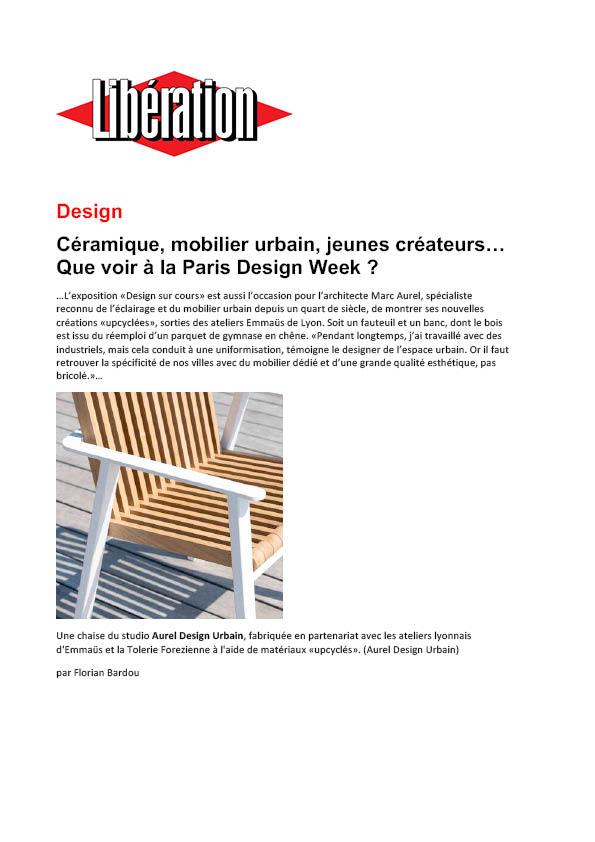 Libération

Design

Céramique, mobilier urbain, jeunes créateurs… Que voir à la Paris Design Week ?

…L'exposition «Design sur cours» est aussi l'occasion pour l'architecte Marc Aurel, spécialiste reconnu de l'éclairage et du mobilier urbain depuis un quart de siècle, de montrer ses nouvelles créations «upcyclées», sorties des ateliers Emmaüs de Lyon. Soit un fauteuil et un banc, dont le bois est issu du réemploi d'un parquet de gymnase en chêne. «Pendant longtemps, j'ai travaillé avec des industriels, mais cela conduit à une uniformisation, témoigne le designer de l'espace urbain. Or il faut retrouver la spécificité de nos villes avec du mobilier dédié et d'une grande qualité esthétique, pas bricolé.»…

Une chaise du studio Aurel Design Urbain, fabriquée en partenariat avec les ateliers lyonnais d'Emmaüs et la Tolerie Forezienne à l'aide de matériaux «upcyclés». (Aurel Design Urbain)

par Florian Bardou